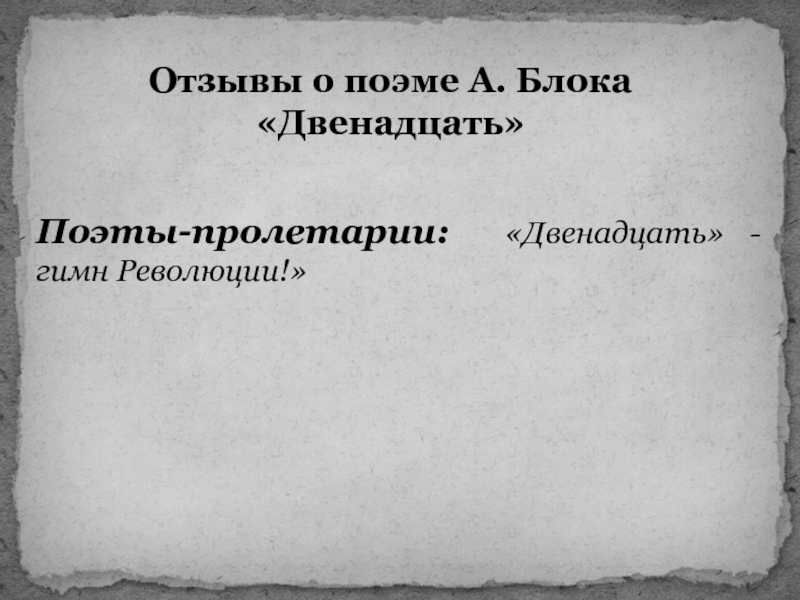 Отзывы о поэме А. Блока «Двенадцать»

Поэты-пролетарии: «Двенадцать» - гимн Революции!»